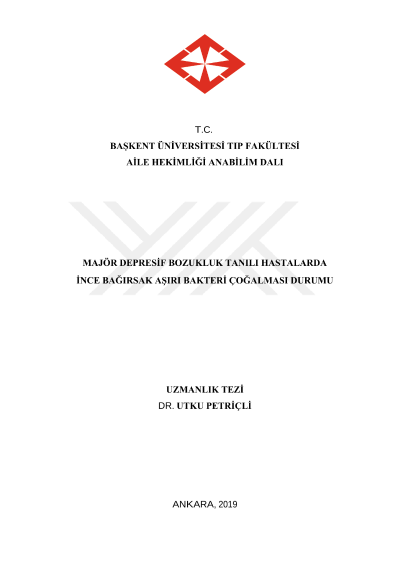 T.C.
BAŞKENT ÜNİVERSİTESİ TIP FAKÜLTESİ
AİLE HEKİMLİĞİ ANABİLİM DALI

MAJÖR DEPRESİF BOZUKLUK TANILI HASTALARDA
İNCE BAĞIRSAK AŞIRI BAKTERİ ÇOĞALMASI DURUMU

UZMANLIK TEZİ
DR. UTKU PETRİÇLİ

ANKARA, 2019